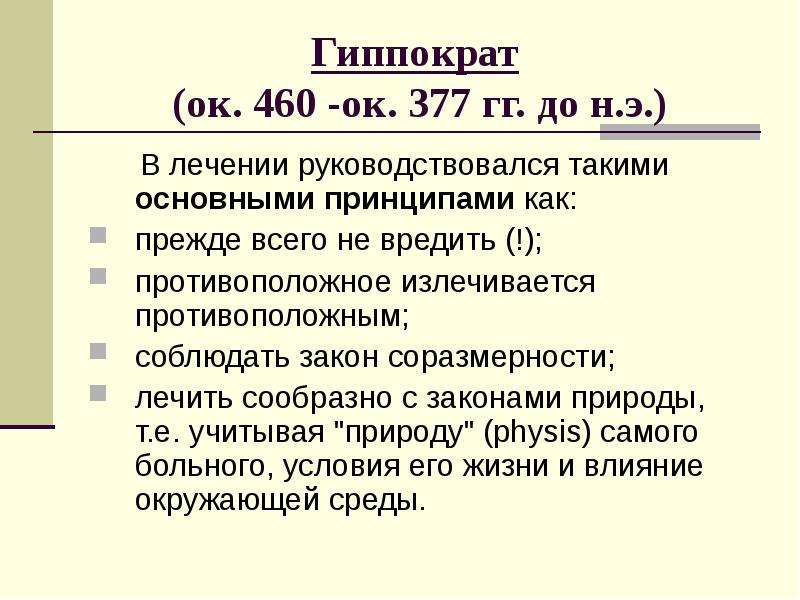 Гиппократ
(ок. 460 -ок. 377 гг. до н.э.)

В лечении руководствовался такими основными принципами как:

• прежде всего не вредить (!);
• противоположное излечивается противоположным;
• соблюдать закон соразмерности;
• лечить сообразно с законами природы, т.е. учитывая "природу" (physis) самого больного, условия его жизни и влияние окружающей среды.